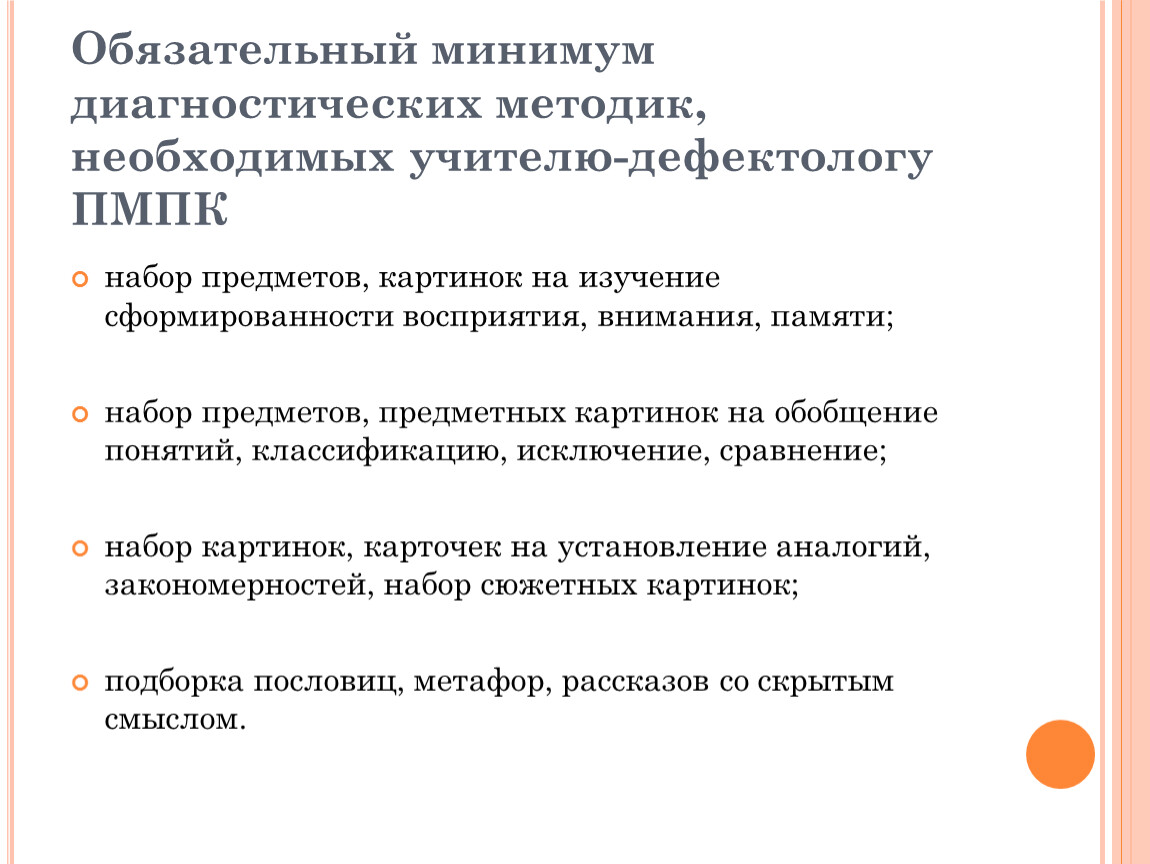 Обязательный минимум диагностических методик, необходимых учителю-дефектологу ПМПК

набор предметов, картинок на изучение сформированности восприятия, внимания, памяти;

набор предметов, предметных картинок на обобщение понятий, классификацию, исключение, сравнение;

набор картинок, карточек на установление аналогий, закономерностей, набор сюжетных картинок;

подборка пословиц, метафор, рассказов со скрытым смыслом.